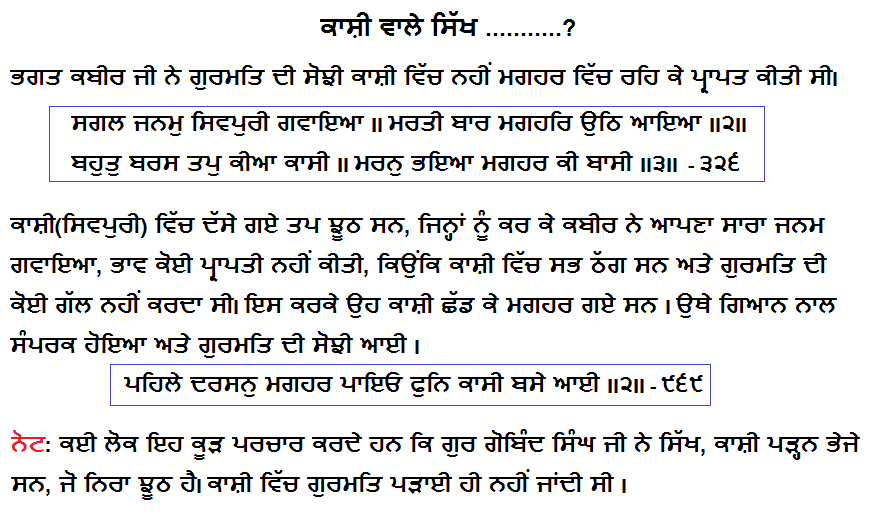 ਕਾਸ਼ੀ ਵਾਲੇ ਸਿੱਖ ..........?

ਭਗਤ ਕਬੀਰ ਜੀ ਨੇ ਗੁਰਮਤਿ ਦੀ ਸੋਝੀ ਕਾਸ਼ੀ ਵਿੱਚ ਨਹੀਂ ਮਗਹਰ ਵਿੱਚ ਰਹਿ ਕੇ ਪ੍ਰਾਪਤ ਕੀਤੀ ਸੀ।

ਸਗਲ ਜਨਮੁ ਸਿਵਪੁਰੀ ਗਵਾਇਆ ॥ ਮਰਤੀ ਬਾਰ ਮਗਹਰਿ ਉਠਿ ਆਇਆ ॥੨॥
ਬਹੁਤੁ ਬਰਸ ਤਪੁ ਕੀਆ ਕਾਸੀ ॥ ਮਰਨੁ ਭਇਆ ਮਗਹਰ ਕੀ ਬਾਸੀ ॥੩॥ - ੩੨੬

ਕਾਸ਼ੀ(ਸਿਵਪੁਰੀ) ਵਿੱਚ ਦੱਸੇ ਗਏ ਤਪ ਝੂਠ ਸਨ, ਜਿਨ੍ਹਾਂ ਨੂੰ ਕਰ ਕੇ ਕਬੀਰ ਨੇ ਆਪਣਾ ਸਾਰਾ ਜਨਮ ਗਵਾਇਆ, ਭਾਵ ਕੋਈ ਪ੍ਰਾਪਤੀ ਨਹੀਂ ਕੀਤੀ, ਕਿਉਂਕਿ ਕਾਸ਼ੀ ਵਿੱਚ ਸਭ ਠੱਗ ਸਨ ਅਤੇ ਗੁਰਮਤਿ ਦੀ ਕੋਈ ਗੱਲ ਨਹੀਂ ਕਰਦਾ ਸੀ। ਇਸ ਕਰਕੇ ਉਹ ਕਾਸ਼ੀ ਛੱਡ ਕੇ ਮਗਹਰ ਗਏ ਸਨ । ਉਥੇ ਗਿਆਨ ਨਾਲ ਸੰਪਰਕ ਹੋਇਆ ਅਤੇ ਗੁਰਮਤਿ ਦੀ ਸੋਝੀ ਆਈ ।

ਪਹਿਲੇ ਦਰਸਨੁ ਮਗਹਰ ਪਾਇਓ ਫੁਨਿ ਕਾਸੀ ਬਸੇ ਆਈ ॥੨॥ - ੯੬੯

ਨੋਟ: ਕਈ ਲੋਕ ਇਹ ਕੂੜ ਪਰਚਾਰ ਕਰਦੇ ਹਨ ਕਿ ਗੁਰ ਗੋਬਿੰਦ ਸਿੰਘ ਜੀ ਨੇ ਸਿੱਖ, ਕਾਸ਼ੀ ਪੜ੍ਹਨ ਭੇਜੇ ਸਨ, ਜੋ ਨਿਰਾ ਝੂਠ ਹੈ। ਕਾਸ਼ੀ ਵਿੱਚ ਗੁਰਮਤਿ ਪੜਾਈ ਹੀ ਨਹੀਂ ਜਾਂਦੀ ਸੀ ।